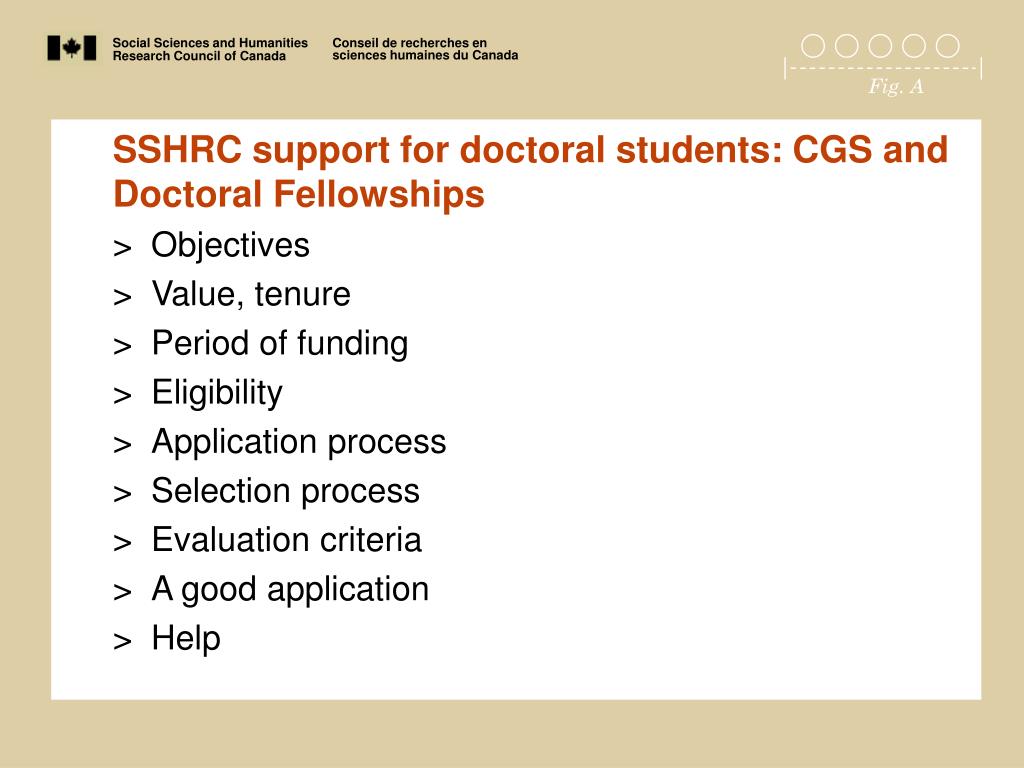 Social Sciences and Humanities Research Council of Canada

Conseil de recherches en sciences humaines du Canada

Fig. A

SSHRC support for doctoral students: CGS and Doctoral Fellowships

> Objectives

> Value, tenure

> Period of funding

> Eligibility

> Application process

> Selection process

> Evaluation criteria

> A good application

> Help